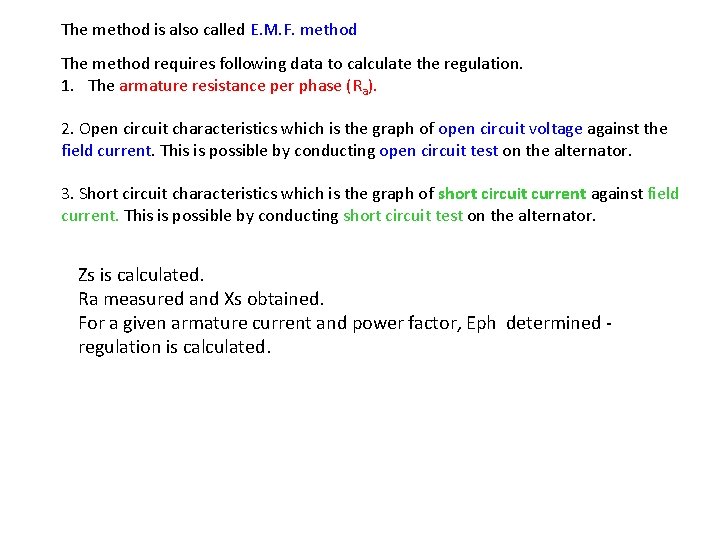 The method is also called E.M.F. method

The method requires following data to calculate the regulation.
1. The armature resistance per phase ($R_a$).

2. Open circuit characteristics which is the graph of open circuit voltage against the field current. This is possible by conducting open circuit test on the alternator.

3. Short circuit characteristics which is the graph of short circuit current against field current. This is possible by conducting short circuit test on the alternator.

Zs is calculated.
Ra measured and Xs obtained.
For a given armature current and power factor, Eph determined - regulation is calculated.